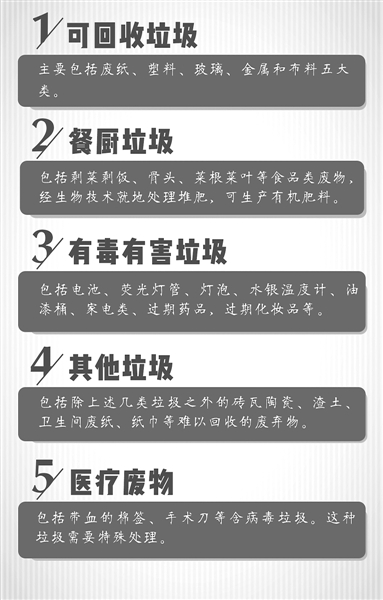 1 可回收垃圾

主要包括废纸、塑料、玻璃、金属和布料五大类。

2 餐厨垃圾

包括剩菜剩饭、骨头、菜根菜叶等食品类废物，经生物技术就地处理堆肥，可生产有机肥料。

3 有毒有害垃圾

包括电池、荧光灯管、灯泡、水银温度计、油漆桶、家电类、过期药品，过期化妆品等。

4 其他垃圾

包括除上述几类垃圾之外的砖瓦陶瓷、渣土、卫生间废纸、纸巾等难以回收的废弃物。

5 医疗废物

包括带血的棉签、手术刀等含病毒垃圾。这种垃圾需要特殊处理。